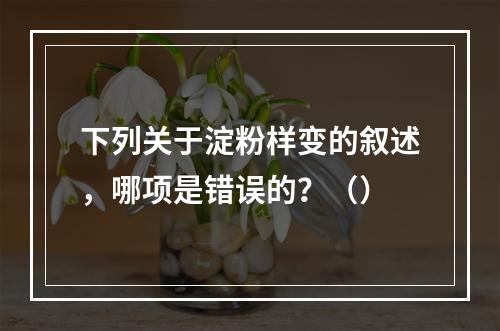 下列关于淀粉样变的叙述，哪项是错误的？（）